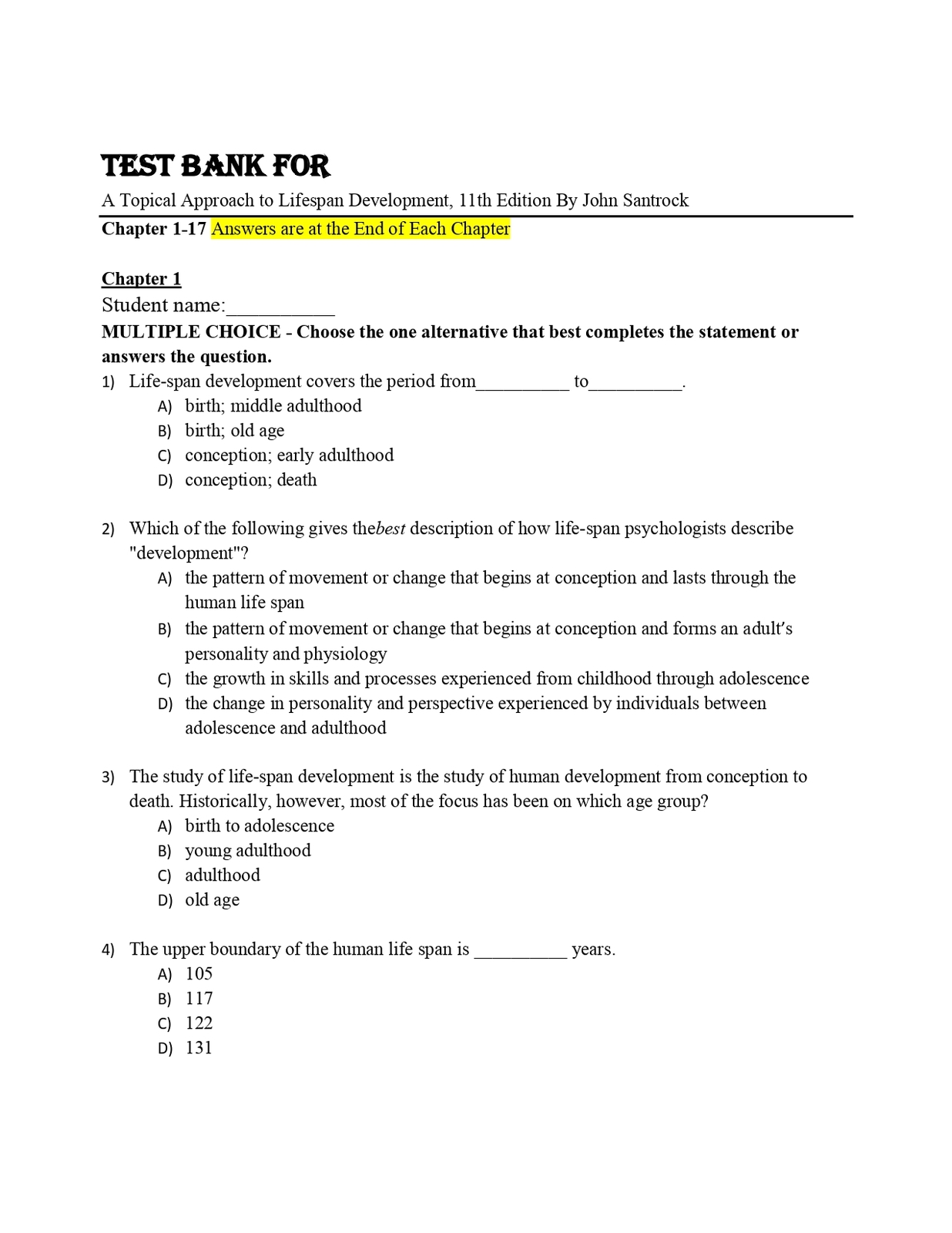 TEST BANK FOR

A Topical Approach to Lifespan Development, 11th Edition By John Santrock

Chapter 1-17 Answers are at the End of Each Chapter

Chapter 1

Student name:__________

MULTIPLE CHOICE - Choose the one alternative that best completes the statement or answers the question.

1) Life-span development covers the period from__________ to__________.
A) birth; middle adulthood
B) birth; old age
C) conception; early adulthood
D) conception; death

2) Which of the following gives thebest description of how life-span psychologists describe "development"?
A) the pattern of movement or change that begins at conception and lasts through the human life span
B) the pattern of movement or change that begins at conception and forms an adult's personality and physiology
C) the growth in skills and processes experienced from childhood through adolescence
D) the change in personality and perspective experienced by individuals between adolescence and adulthood

3) The study of life-span development is the study of human development from conception to death. Historically, however, most of the focus has been on which age group?
A) birth to adolescence
B) young adulthood
C) adulthood
D) old age

4) The upper boundary of the human life span is __________ years.
A) 105
B) 117
C) 122
D) 131